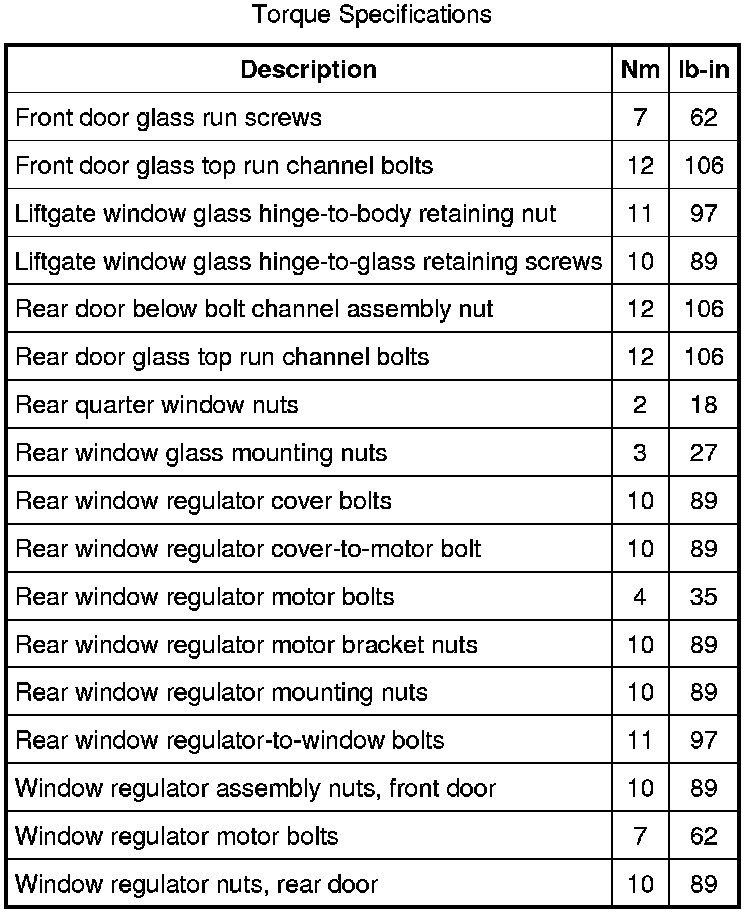 Torque Specifications

| Description | Nm | lb-in |
|---|---|---|
| Front door glass run screws | 7 | 62 |
| Front door glass top run channel bolts | 12 | 106 |
| Liftgate window glass hinge-to-body retaining nut | 11 | 97 |
| Liftgate window glass hinge-to-glass retaining screws | 10 | 89 |
| Rear door below bolt channel assembly nut | 12 | 106 |
| Rear door glass top run channel bolts | 12 | 106 |
| Rear quarter window nuts | 2 | 18 |
| Rear window glass mounting nuts | 3 | 27 |
| Rear window regulator cover bolts | 10 | 89 |
| Rear window regulator cover-to-motor bolt | 10 | 89 |
| Rear window regulator motor bolts | 4 | 35 |
| Rear window regulator motor bracket nuts | 10 | 89 |
| Rear window regulator mounting nuts | 10 | 89 |
| Rear window regulator-to-window bolts | 11 | 97 |
| Window regulator assembly nuts, front door | 10 | 89 |
| Window regulator motor bolts | 7 | 62 |
| Window regulator nuts, rear door | 10 | 89 |